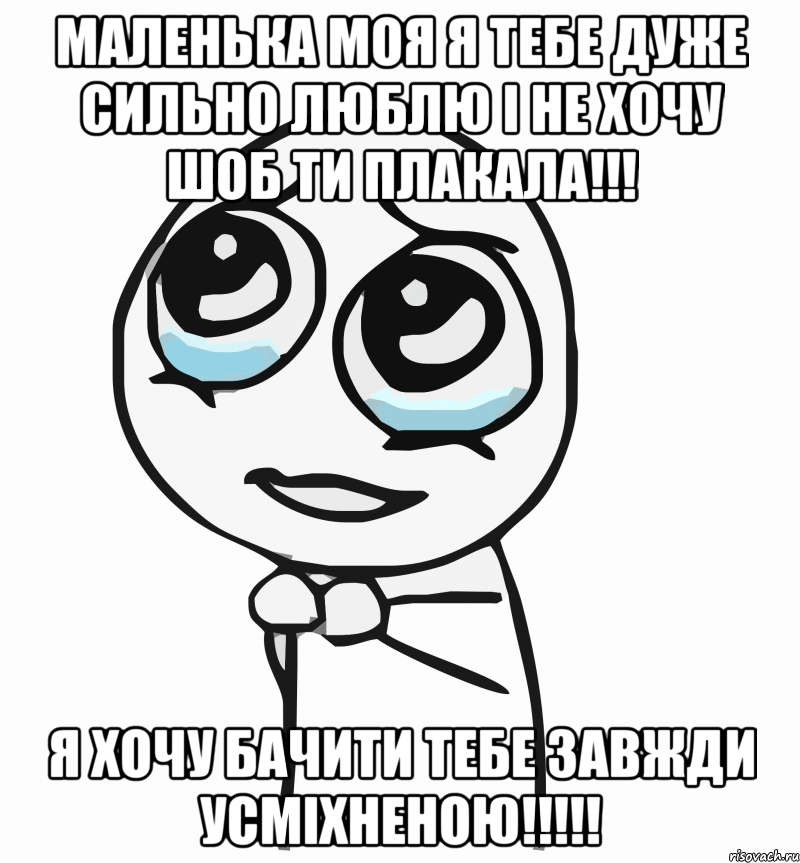 МАЛЕНЬКА МОЯ Я ТЕБЕ ДУЖЕ СИЛЬНО ЛЮБЛЮ І НЕ ХОЧУ ШОБ ТИ ПЛАКАЛА!!!

Я ХОЧУ БАЧИТИ ТЕБЕ ЗАВЖДИ УСМІХНЕНОЮ!!!!!

risovach.ru